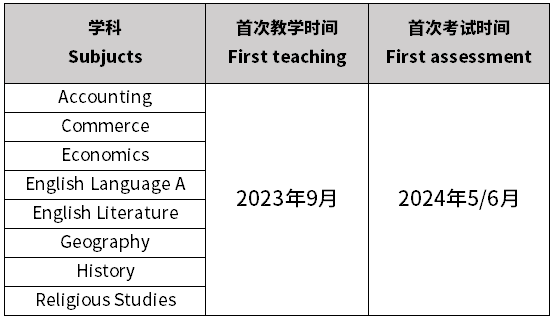 | 学科 Subjucts | 首次教学时间 First teaching | 首次考试时间 First assessment |
|---|---|---|
| Accounting | 2023年9月 | 2024年5/6月 |
| Commerce | | |
| Economics | | |
| English Language A | | |
| English Literature | | |
| Geography | | |
| History | | |
| Religious Studies | | |